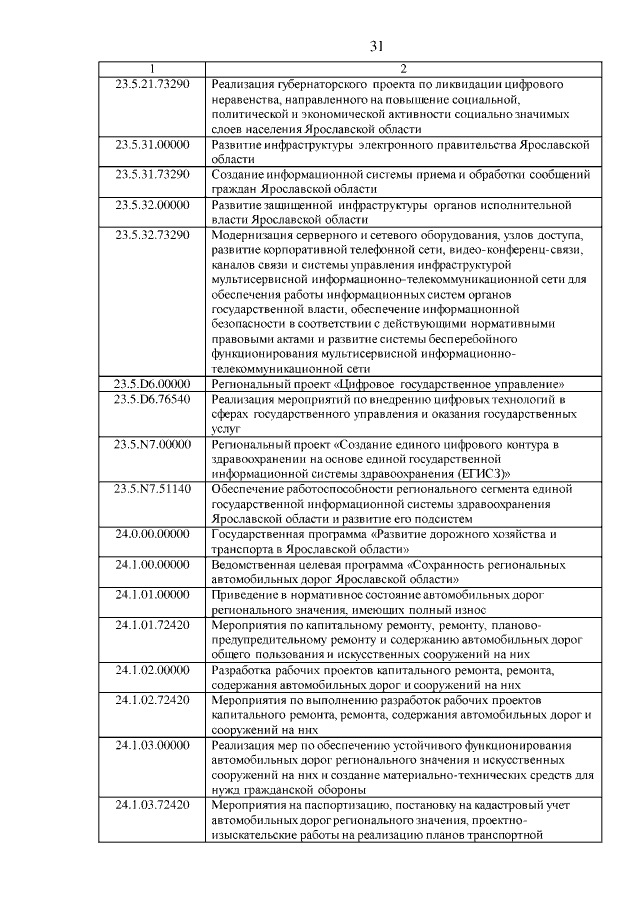 31

| 1 | 2 |
|---|---|
| 23.5.21.73290 | Реализация губернаторского проекта по ликвидации цифрового неравенства, направленного на повышение социальной, политической и экономической активности социально значимых слоев населения Ярославской области |
| 23.5.31.00000 | Развитие инфраструктуры электронного правительства Ярославской области |
| 23.5.31.73290 | Создание информационной системы приема и обработки сообщений граждан Ярославской области |
| 23.5.32.00000 | Развитие защищенной инфраструктуры органов исполнительной власти Ярославской области |
| 23.5.32.73290 | Модернизация серверного и сетевого оборудования, узлов доступа, развитие корпоративной телефонной сети, видео-конференц-связи, каналов связи и системы управления инфраструктурой мультисервисной информационно-телекоммуникационной сети для обеспечения работы информационных систем органов государственной власти, обеспечение информационной безопасности в соответствии с действующими нормативными правовыми актами и развитие системы бесперебойного функционирования мультисервисной информационно-телекоммуникационной сети |
| 23.5.D6.00000 | Региональный проект «Цифровое государственное управление» |
| 23.5.D6.76540 | Реализация мероприятий по внедрению цифровых технологий в сферах государственного управления и оказания государственных услуг |
| 23.5.N7.00000 | Региональный проект «Создание единого цифрового контура в здравоохранении на основе единой государственной информационной системы здравоохранения (ЕГИСЗ)» |
| 23.5.N7.51140 | Обеспечение работоспособности регионального сегмента единой государственной информационной системы здравоохранения Ярославской области и развитие его подсистем |
| 24.0.00.00000 | Государственная программа «Развитие дорожного хозяйства и транспорта в Ярославской области» |
| 24.1.00.00000 | Ведомственная целевая программа «Сохранность региональных автомобильных дорог Ярославской области» |
| 24.1.01.00000 | Приведение в нормативное состояние автомобильных дорог регионального значения, имеющих полный износ |
| 24.1.01.72420 | Мероприятия по капитальному ремонту, ремонту, планово-предупредительному ремонту и содержанию автомобильных дорог общего пользования и искусственных сооружений на них |
| 24.1.02.00000 | Разработка рабочих проектов капитального ремонта, ремонта, содержания автомобильных дорог и сооружений на них |
| 24.1.02.72420 | Мероприятия по выполнению разработок рабочих проектов капитального ремонта, ремонта, содержания автомобильных дорог и сооружений на них |
| 24.1.03.00000 | Реализация мер по обеспечению устойчивого функционирования автомобильных дорог регионального значения и искусственных сооружений на них и создание материально-технических средств для нужд гражданской обороны |
| 24.1.03.72420 | Мероприятия на паспортизацию, постановку на кадастровый учет автомобильных дорог регионального значения, проектно-изыскательские работы на реализацию планов транспортной |